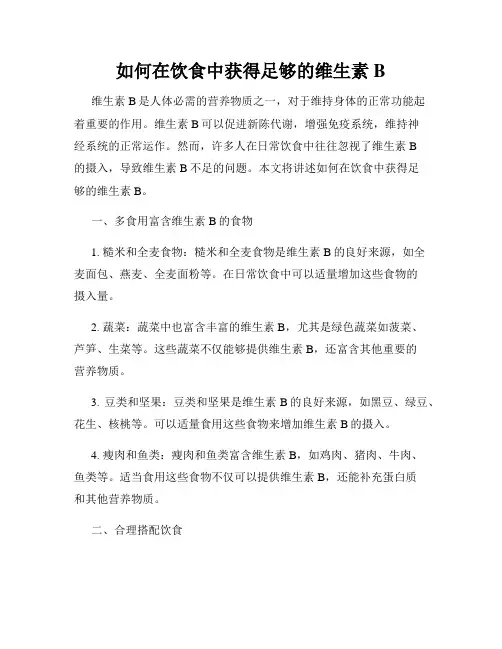 如何在饮食中获得足够的维生素 B

维生素 B 是人体必需的营养物质之一，对于维持身体的正常功能起着重要的作用。维生素 B 可以促进新陈代谢，增强免疫系统，维持神经系统的正常运作。然而，许多人在日常饮食中往往忽视了维生素 B 的摄入，导致维生素 B 不足的问题。本文将讲述如何在饮食中获得足够的维生素 B。

一、多食用富含维生素 B 的食物

1. 糙米和全麦食物：糙米和全麦食物是维生素 B 的良好来源，如全麦面包、燕麦、全麦面粉等。在日常饮食中可以适量增加这些食物的摄入量。

2. 蔬菜：蔬菜中也富含丰富的维生素 B，尤其是绿色蔬菜如菠菜、芦笋、生菜等。这些蔬菜不仅能够提供维生素 B，还富含其他重要的营养物质。

3. 豆类和坚果：豆类和坚果是维生素 B 的良好来源，如黑豆、绿豆、花生、核桃等。可以适量食用这些食物来增加维生素 B 的摄入。

4. 瘦肉和鱼类：瘦肉和鱼类富含维生素 B，如鸡肉、猪肉、牛肉、鱼类等。适当食用这些食物不仅可以提供维生素 B，还能补充蛋白质和其他营养物质。

二、合理搭配饮食